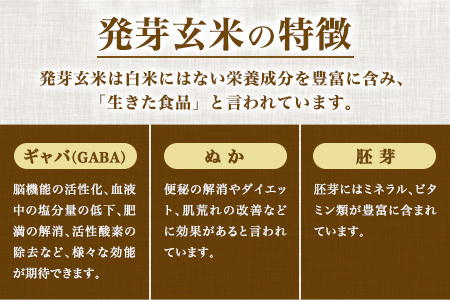 発芽玄米の特徴

発芽玄米は白米にはない栄養成分を豊富に含み、「生きた食品」と言われています。

ギャバ(GABA)

脳機能の活性化、血液中の塩分量の低下、肥満の解消、活性酸素の除去など、様々な効能が期待できます。

ぬか

便秘の解消やダイエット、肌荒れの改善などに効果があると言われています。

胚芽

胚芽にはミネラル、ビタミン類が豊富に含まれています。